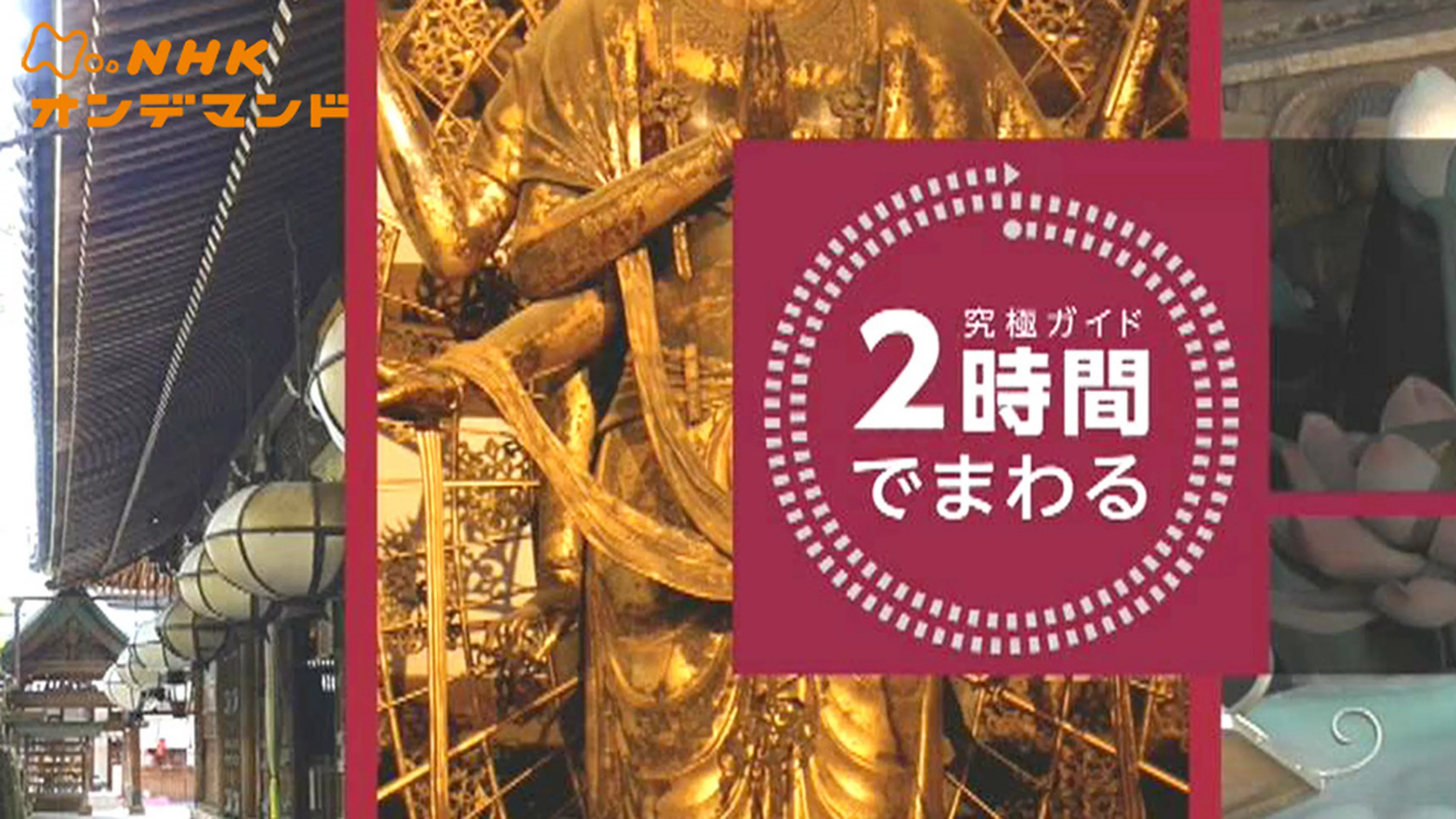 NHK
オンデマンド

究極ガイド
2時間
でまわる